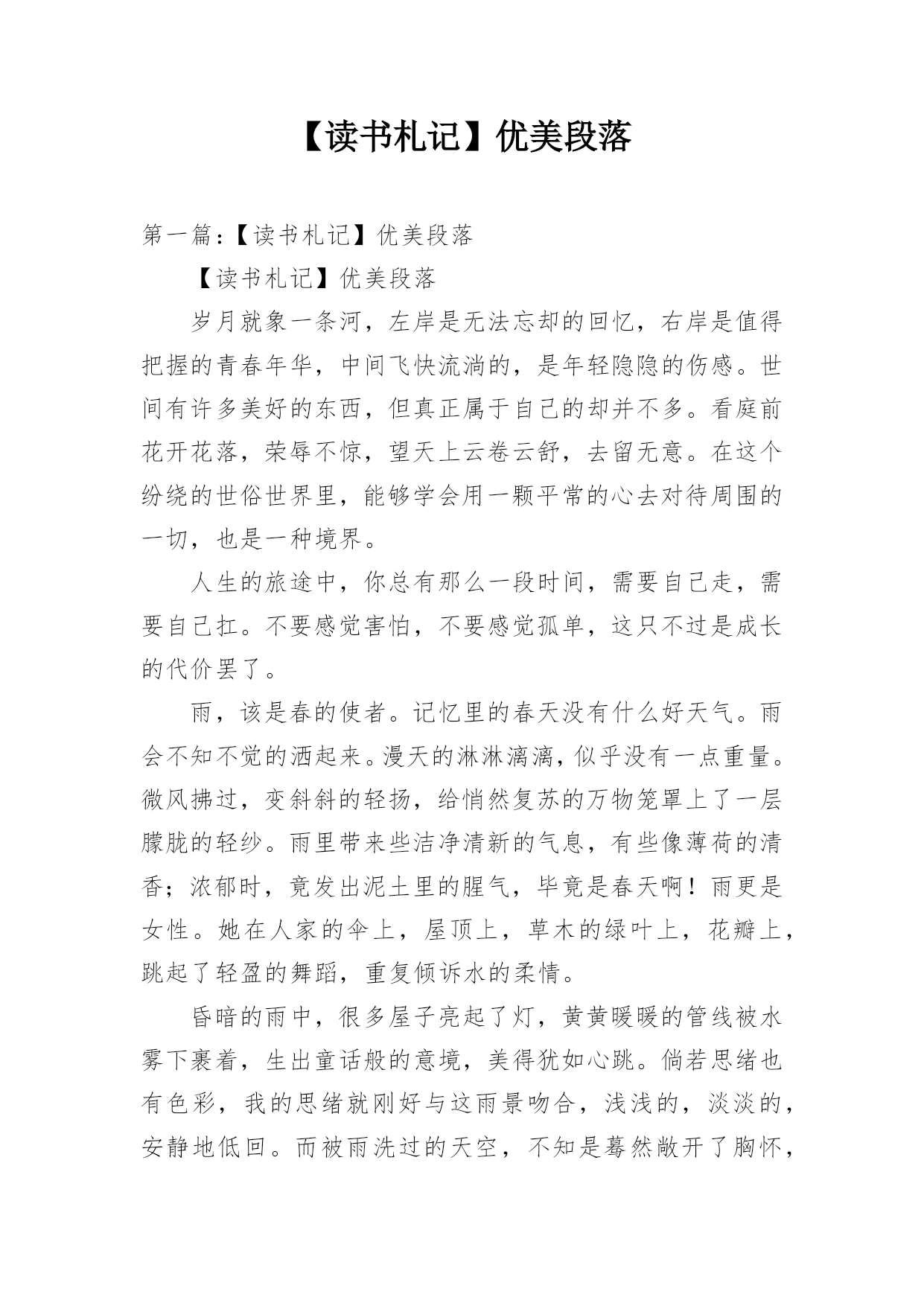 【读书札记】优美段落

第一篇：【读书札记】优美段落

【读书札记】优美段落

岁月就象一条河，左岸是无法忘却的回忆，右岸是值得把握的青春年华，中间飞快流淌的，是年轻隐隐的伤感。世间有许多美好的东西，但真正属于自己的却并不多。看庭前花开花落，荣辱不惊，望天上云卷云舒，去留无意。在这个纷绕的世俗世界里，能够学会用一颗平常的心去对待周围的一切，也是一种境界。

人生的旅途中，你总有那么一段时间，需要自己走，需要自己扛。不要感觉害怕，不要感觉孤单，这只不过是成长的代价罢了。

雨，该是春的使者。记忆里的春天没有什么好天气。雨会不知不觉的洒起来。漫天的淋淋漓漓，似乎没有一点重量。微风拂过，变斜斜的轻扬，给悄然复苏的万物笼罩上了一层朦胧的轻纱。雨里带来些洁净清新的气息，有些像薄荷的清香；浓郁时，竟发出泥土里的腥气，毕竟是春天啊！雨更是女性。她在人家的伞上，屋顶上，草木的绿叶上，花瓣上，跳起了轻盈的舞蹈，重复倾诉水的柔情。

昏暗的雨中，很多屋子亮起了灯，黄黄暖暖的管线被水雾下裹着，生出童话般的意境，美得犹如心跳。倘若思绪也有色彩，我的思绪就刚好与这雨景吻合，浅浅的，淡淡的，安静地低回。而被雨洗过的天空，不知是蓦然敞开了胸怀，